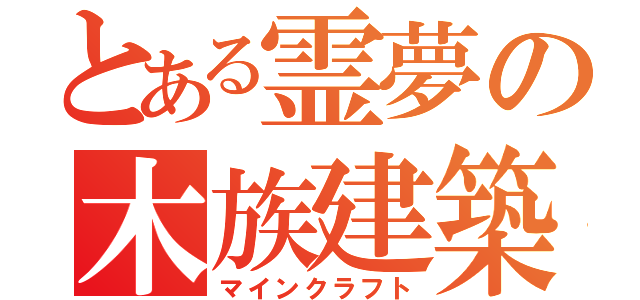 とある霊夢の
木族建築
マインクラフト